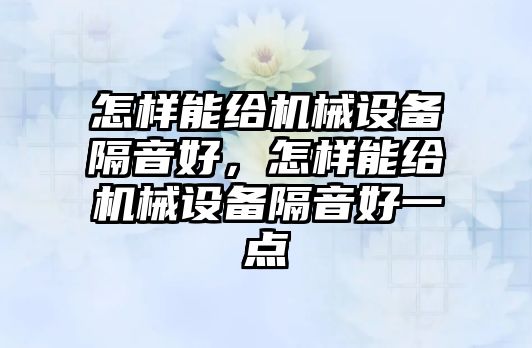 怎样能给机械设备隔音好，怎样能给机械设备隔音好一点